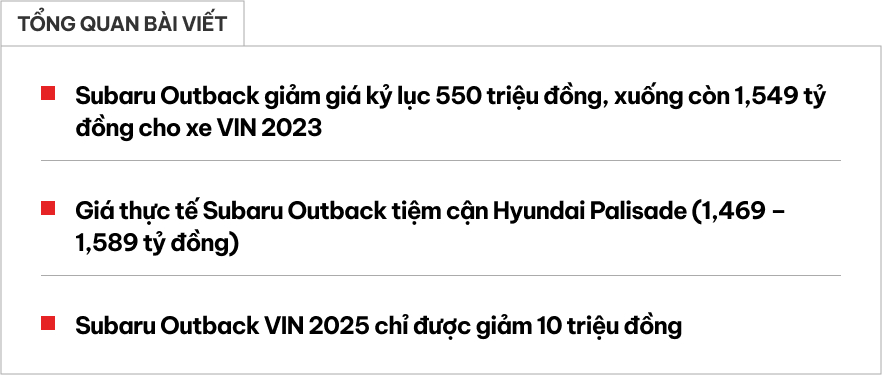 TỔNG QUAN BÀI VIẾT

Subaru Outback giảm giá kỷ lục 550 triệu đồng, xuống còn 1,549 tỷ đồng cho xe VIN 2023

Giá thực tế Subaru Outback tiệm cận Hyundai Palisade (1,469 – 1,589 tỷ đồng)

Subaru Outback VIN 2025 chỉ được giảm 10 triệu đồng